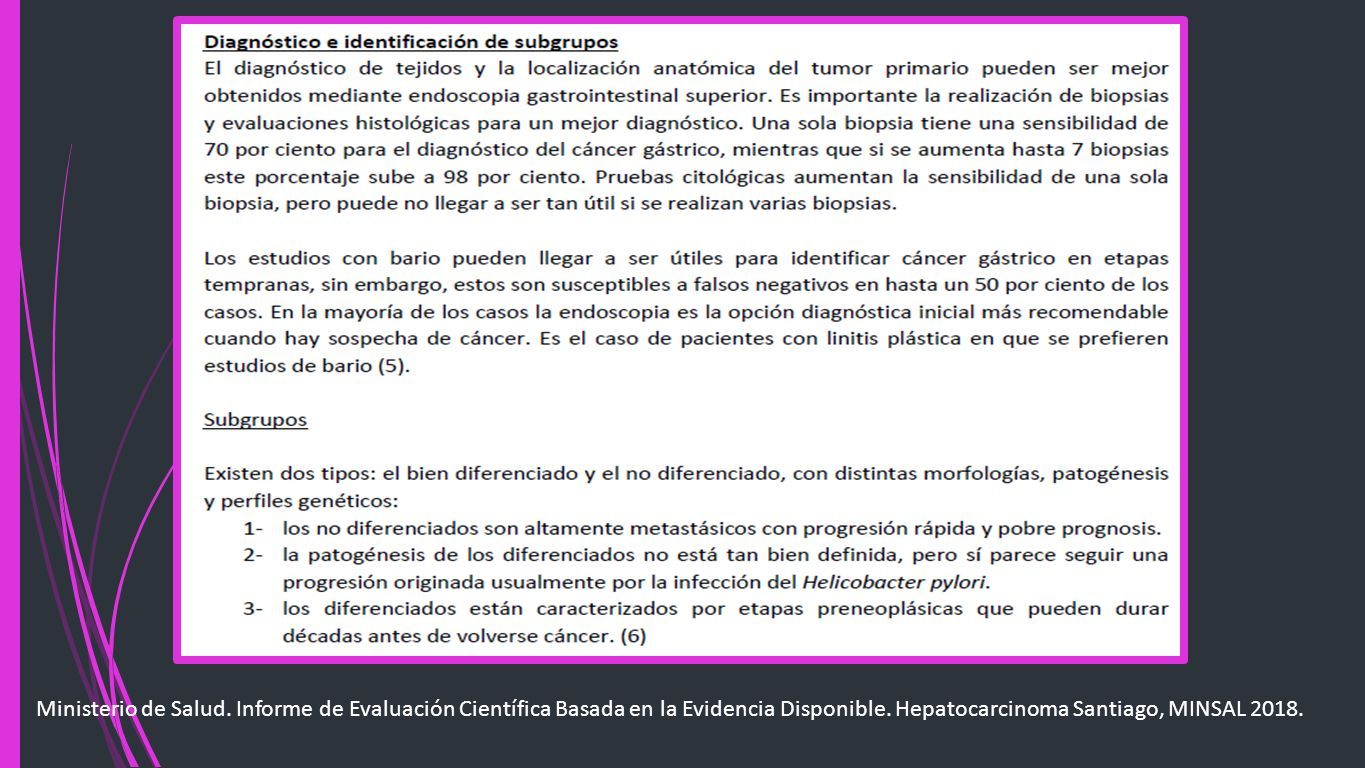 Diagnóstico e identificación de subgrupos

El diagnóstico de tejidos y la localización anatómica del tumor primario pueden ser mejor obtenidos mediante endoscopia gastrointestinal superior. Es importante la realización de biopsias y evaluaciones histológicas para un mejor diagnóstico. Una sola biopsia tiene una sensibilidad de 70 por ciento para el diagnóstico del cáncer gástrico, mientras que si se aumenta hasta 7 biopsias este porcentaje sube a 98 por ciento. Pruebas citológicas aumentan la sensibilidad de una sola biopsia, pero puede no llegar a ser tan útil si se realizan varias biopsias.

Los estudios con bario pueden llegar a ser útiles para identificar cáncer gástrico en etapas tempranas, sin embargo, estos son susceptibles a falsos negativos en hasta un 50 por ciento de los casos. En la mayoría de los casos la endoscopia es la opción diagnóstica inicial más recomendable cuando hay sospecha de cáncer. Es el caso de pacientes con linitis plástica en que se prefieren estudios de bario (5).

Subgrupos

Existen dos tipos: el bien diferenciado y el no diferenciado, con distintas morfologías, patogénesis y perfiles genéticos:
1- los no diferenciados son altamente metastásicos con progresión rápida y pobre prognosis.
2- la patogénesis de los diferenciados no está tan bien definida, pero sí parece seguir una progresión originada usualmente por la infección del Helicobacter pylori.
3- los diferenciados están caracterizados por etapas preneoplásicas que pueden durar décadas antes de volverse cáncer. (6)

Ministerio de Salud. Informe de Evaluación Científica Basada en la Evidencia Disponible. Hepatocarcinoma Santiago, MINSAL 2018.